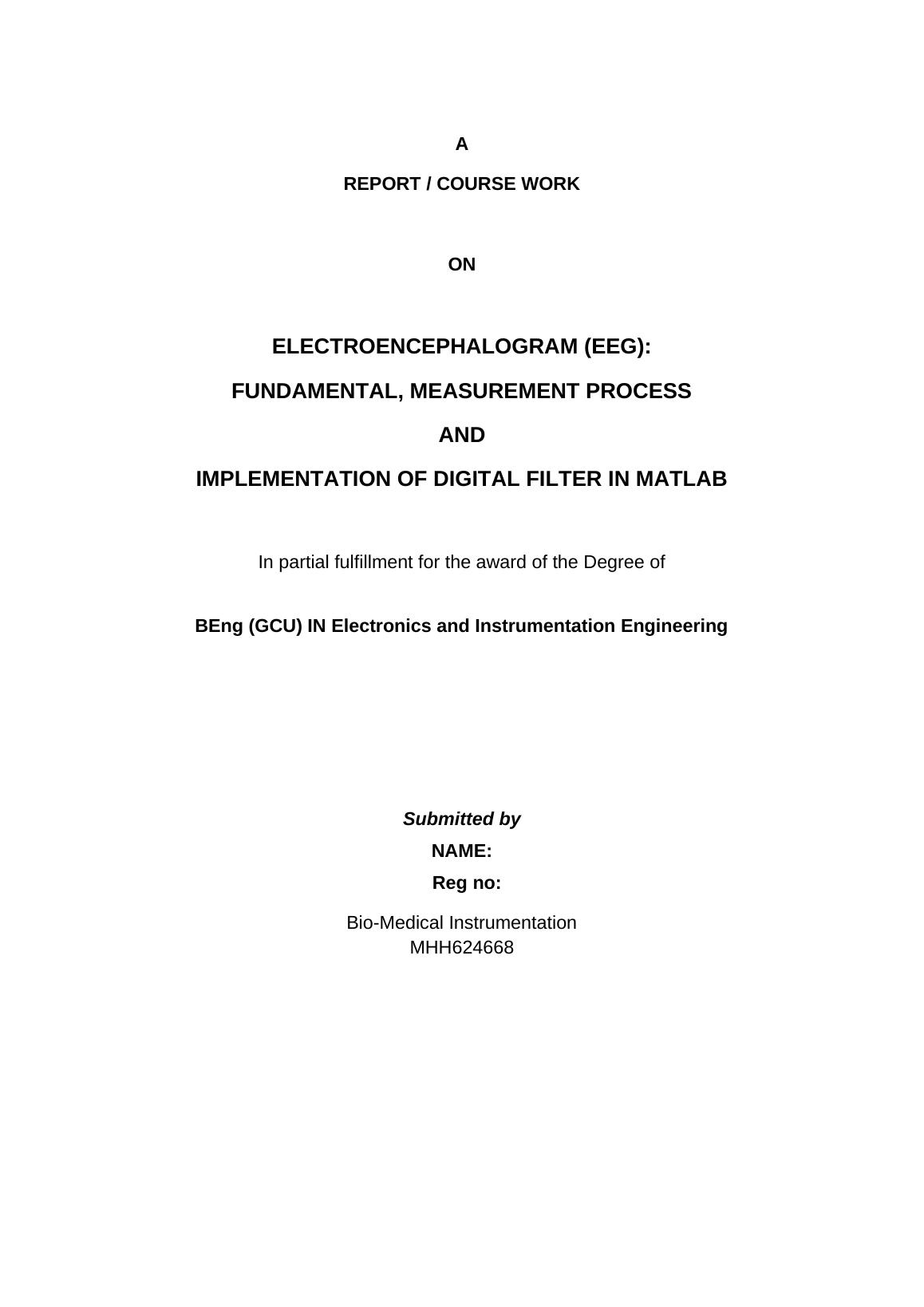 A

REPORT / COURSE WORK

ON

ELECTROENCEPHALOGRAM (EEG):

FUNDAMENTAL, MEASUREMENT PROCESS

AND

IMPLEMENTATION OF DIGITAL FILTER IN MATLAB

In partial fulfillment for the award of the Degree of

BEng (GCU) IN Electronics and Instrumentation Engineering

Submitted by

NAME:

Reg no:

Bio-Medical Instrumentation
MHH624668